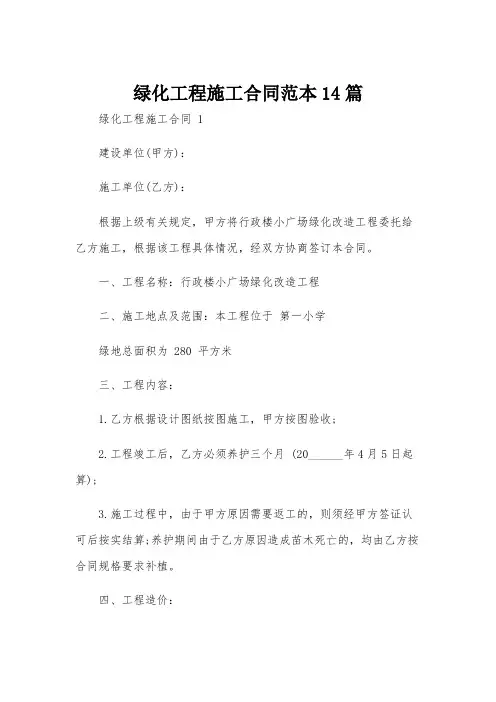 绿化工程施工合同范本14篇

绿化工程施工合同 1

建设单位(甲方):

施工单位(乙方):

根据上级有关规定，甲方将行政楼小广场绿化改造工程委托给乙方施工，根据该工程具体情况，经双方协商签订本合同。

一、工程名称：行政楼小广场绿化改造工程

二、施工地点及范围：本工程位于 第一小学

绿地总面积为 280 平方米

三、工程内容：

1.乙方根据设计图纸按图施工，甲方按图验收；

2.工程竣工后，乙方必须养护三个月 (20______年4月5日起算);

3.施工过程中，由于甲方原因需要返工的，则须经甲方签证认可后按实结算;养护期间由于乙方原因造成苗木死亡的，均由乙方按合同规格要求补植。

四、工程造价: